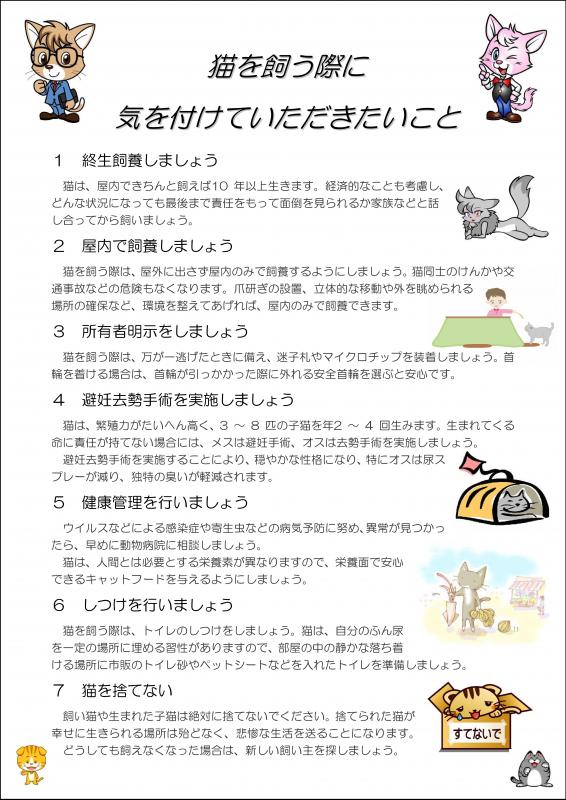 猫を飼う際に
気を付けていただきたいこと

1　終生飼養しましょう

猫は、屋内できちんと飼えば10 年以上生きます。経済的なことも考慮し、どんな状況になっても最後まで責任をもって面倒を見られるか家族などと話し合ってから飼いましょう。

2　屋内で飼養しましょう

猫を飼う際は、屋外に出さず屋内のみで飼養するようにしましょう。猫同士のけんかや交通事故などの危険もなくなります。爪研ぎの設置、立体的な移動や外を眺められる場所の確保など、環境を整えてあげれば、屋内のみで飼養できます。

3　所有者明示をしましょう

猫を飼う際は、万が一逃げたときに備え、迷子札やマイクロチップを装着しましょう。首輪を着ける場合は、首輪が引っかかった際に外れる安全首輪を選ぶと安心です。

4　避妊去勢手術を実施しましょう

猫は、繁殖力がたいへん高く、3 ～ 8 匹の子猫を年2 ～ 4 回生みます。生まれてくる命に責任が持てない場合には、メスは避妊手術、オスは去勢手術を実施しましょう。
避妊去勢手術を実施することにより、穏やかな性格になり、特にオスは尿スプレーが減り、独特の臭いが軽減されます。

5　健康管理を行いましょう

ウイルスなどによる感染症や寄生虫などの病気予防に努め、異常が見つかったら、早めに動物病院に相談しましょう。
猫は、人間とは必要とする栄養素が異なりますので、栄養面で安心できるキャットフードを与えるようにしましょう。

6　しつけを行いましょう

猫を飼う際は、トイレのしつけをしましょう。猫は、自分のふん尿を一定の場所に埋める習性がありますので、部屋の中の静かな落ち着ける場所に市販のトイレ砂やペットシートなどを入れたトイレを準備しましょう。

7　猫を捨てない

飼い猫や生まれた子猫は絶対に捨てないでください。捨てられた猫が幸せに生きられる場所は殆どなく、悲惨な生活を送ることになります。
どうしても飼えなくなった場合は、新しい飼い主を探しましょう。

すてないで